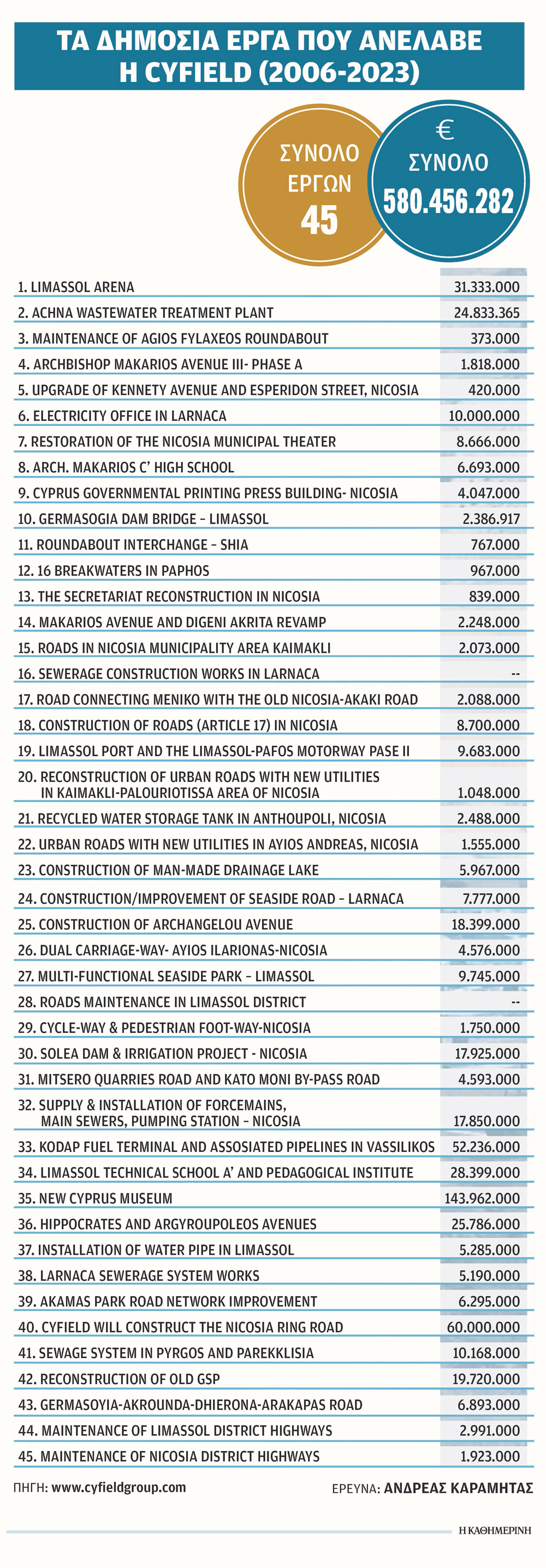 ΤΑ ΔΗΜΟΣΙΑ ΕΡΓΑ ΠΟΥ ΑΝΕΛΑΒΕ Η CYFIELD (2006-2023)

ΣΥΝΟΛΟ ΕΡΓΩΝ 45

€ ΣΥΝΟΛΟ 580.456.282

| | |
|---|---|
| 1. LIMASSOL ARENA | 31.333.000 |
| 2. ACHNA WASTEWATER TREATMENT PLANT | 24.833.365 |
| 3. MAINTENANCE OF AGIOS FYLAXEOS ROUNDABOUT | 373.000 |
| 4. ARCHBISHOP MAKARIOS AVENUE III- PHASE A | 1.818.000 |
| 5. UPGRADE OF KENNETY AVENUE AND ESPERIDON STREET, NICOSIA | 420.000 |
| 6. ELECTRICITY OFFICE IN LARNACA | 10.000.000 |
| 7. RESTORATION OF THE NICOSIA MUNICIPAL THEATER | 8.666.000 |
| 8. ARCH. MAKARIOS C' HIGH SCHOOL | 6.693.000 |
| 9. CYPRUS GOVERNMENTAL PRINTING PRESS BUILDING- NICOSIA | 4.047.000 |
| 10. GERMASOGIA DAM BRIDGE – LIMASSOL | 2.386.917 |
| 11. ROUNDABOUT INTERCHANGE – SHIA | 767.000 |
| 12. 16 BREAKWATERS IN PAPHOS | 967.000 |
| 13. THE SECRETARIAT RECONSTRUCTION IN NICOSIA | 839.000 |
| 14. MAKARIOS AVENUE AND DIGENI AKRITA REVAMP | 2.248.000 |
| 15. ROADS IN NICOSIA MUNICIPALITY AREA KAIMAKLI | 2.073.000 |
| 16. SEWERAGE CONSTRUCTION WORKS IN LARNACA | -- |
| 17. ROAD CONNECTING MENIKO WITH THE OLD NICOSIA-AKAKI ROAD | 2.088.000 |
| 18. CONSTRUCTION OF ROADS (ARTICLE 17) IN NICOSIA | 8.700.000 |
| 19. LIMASSOL PORT AND THE LIMASSOL-PAFOS MOTORWAY PASE II | 9.683.000 |
| 20. RECONSTRUCTION OF URBAN ROADS WITH NEW UTILITIES IN KAIMAKLI-PALOURIOTISSA AREA OF NICOSIA | 1.048.000 |
| 21. RECYCLED WATER STORAGE TANK IN ANTHOUPOLI, NICOSIA | 2.488.000 |
| 22. URBAN ROADS WITH NEW UTILITIES IN AYIOS ANDREAS, NICOSIA | 1.555.000 |
| 23. CONSTRUCTION OF MAN-MADE DRAINAGE LAKE | 5.967.000 |
| 24. CONSTRUCTION/IMPROVEMENT OF SEASIDE ROAD – LARNACA | 7.777.000 |
| 25. CONSTRUCTION OF ARCHANGELOU AVENUE | 18.399.000 |
| 26. DUAL CARRIAGE-WAY- AYIOS ILARIONAS-NICOSIA | 4.576.000 |
| 27. MULTI-FUNCTIONAL SEASIDE PARK – LIMASSOL | 9.745.000 |
| 28. ROADS MAINTENANCE IN LIMASSOL DISTRICT | -- |
| 29. CYCLE-WAY & PEDESTRIAN FOOT-WAY-NICOSIA | 1.750.000 |
| 30. SOLEA DAM & IRRIGATION PROJECT - NICOSIA | 17.925.000 |
| 31. MITSERO QUARRIES ROAD AND KATO MONI BY-PASS ROAD | 4.593.000 |
| 32. SUPPLY & INSTALLATION OF FORCEMAINS, MAIN SEWERS, PUMPING STATION – NICOSIA | 17.850.000 |
| 33. KODAP FUEL TERMINAL AND ASSOSIATED PIPELINES IN VASSILIKOS | 52.236.000 |
| 34. LIMASSOL TECHNICAL SCHOOL A' AND PEDAGOGICAL INSTITUTE | 28.399.000 |
| 35. NEW CYPRUS MUSEUM | 143.962.000 |
| 36. HIPPOCRATES AND ARGYROUPOLEOS AVENUES | 25.786.000 |
| 37. INSTALLATION OF WATER PIPE IN LIMASSOL | 5.285.000 |
| 38. LARNACA SEWERAGE SYSTEM WORKS | 5.190.000 |
| 39. AKAMAS PARK ROAD NETWORK IMPROVEMENT | 6.295.000 |
| 40. CYFIELD WILL CONSTRUCT THE NICOSIA RING ROAD | 60.000.000 |
| 41. SEWAGE SYSTEM IN PYRGOS AND PAREKKLISIA | 10.168.000 |
| 42. RECONSTRUCTION OF OLD GSP | 19.720.000 |
| 43. GERMASOYIA-AKROUNDA-DHIERONA-ARAKAPAS ROAD | 6.893.000 |
| 44. MAINTENANCE OF LIMASSOL DISTRICT HIGHWAYS | 2.991.000 |
| 45. MAINTENANCE OF NICOSIA DISTRICT HIGHWAYS | 1.923.000 |

ΠΗΓΗ: www.cyfieldgroup.com

ΕΡΕΥΝΑ: ΑΝΔΡΕΑΣ ΚΑΡΑΜΗΤΑΣ

Η ΚΑΘΗΜΕΡΙΝΗ